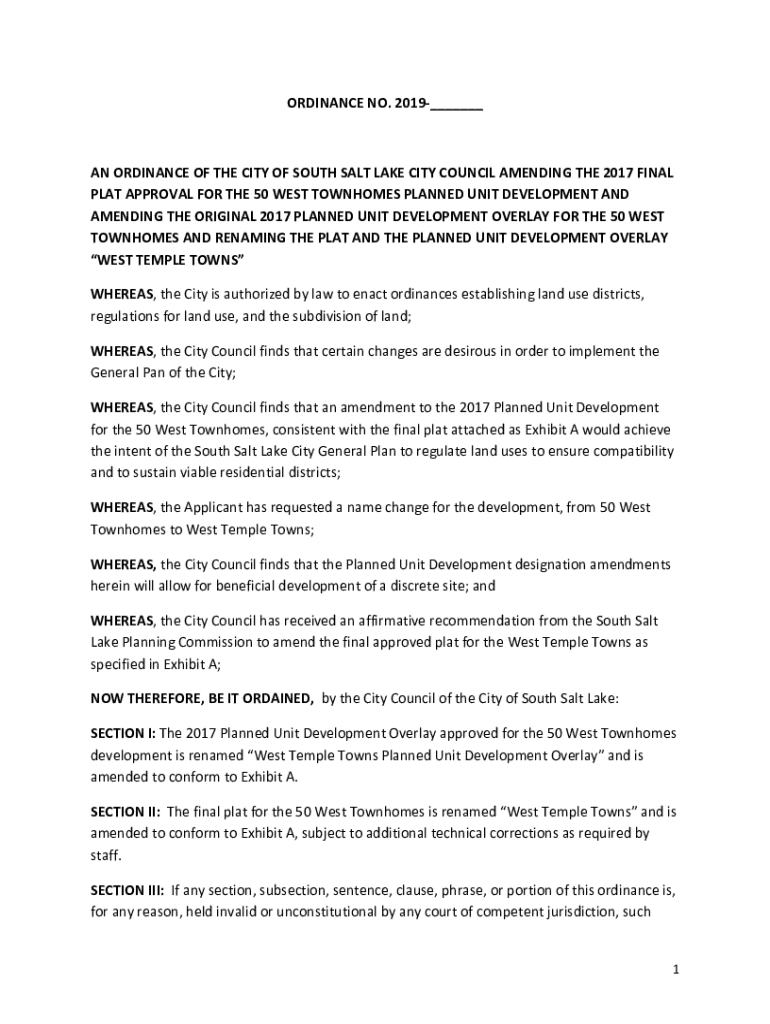 ORDINANCE NO. 2019-_______

AN ORDINANCE OF THE CITY OF SOUTH SALT LAKE CITY COUNCIL AMENDING THE 2017 FINAL PLAT APPROVAL FOR THE 50 WEST TOWNHOMES PLANNED UNIT DEVELOPMENT AND AMENDING THE ORIGINAL 2017 PLANNED UNIT DEVELOPMENT OVERLAY FOR THE 50 WEST TOWNHOMES AND RENAMING THE PLAT AND THE PLANNED UNIT DEVELOPMENT OVERLAY "WEST TEMPLE TOWNS"

WHEREAS, the City is authorized by law to enact ordinances establishing land use districts, regulations for land use, and the subdivision of land;

WHEREAS, the City Council finds that certain changes are desirous in order to implement the General Pan of the City;

WHEREAS, the City Council finds that an amendment to the 2017 Planned Unit Development for the 50 West Townhomes, consistent with the final plat attached as Exhibit A would achieve the intent of the South Salt Lake City General Plan to regulate land uses to ensure compatibility and to sustain viable residential districts;

WHEREAS, the Applicant has requested a name change for the development, from 50 West Townhomes to West Temple Towns;

WHEREAS, the City Council finds that the Planned Unit Development designation amendments herein will allow for beneficial development of a discrete site; and

WHEREAS, the City Council has received an affirmative recommendation from the South Salt Lake Planning Commission to amend the final approved plat for the West Temple Towns as specified in Exhibit A;

NOW THEREFORE, BE IT ORDAINED, by the City Council of the City of South Salt Lake:

SECTION I: The 2017 Planned Unit Development Overlay approved for the 50 West Townhomes development is renamed "West Temple Towns Planned Unit Development Overlay" and is amended to conform to Exhibit A.

SECTION II: The final plat for the 50 West Townhomes is renamed "West Temple Towns" and is amended to conform to Exhibit A, subject to additional technical corrections as required by staff.

SECTION III: If any section, subsection, sentence, clause, phrase, or portion of this ordinance is, for any reason, held invalid or unconstitutional by any court of competent jurisdiction, such

1